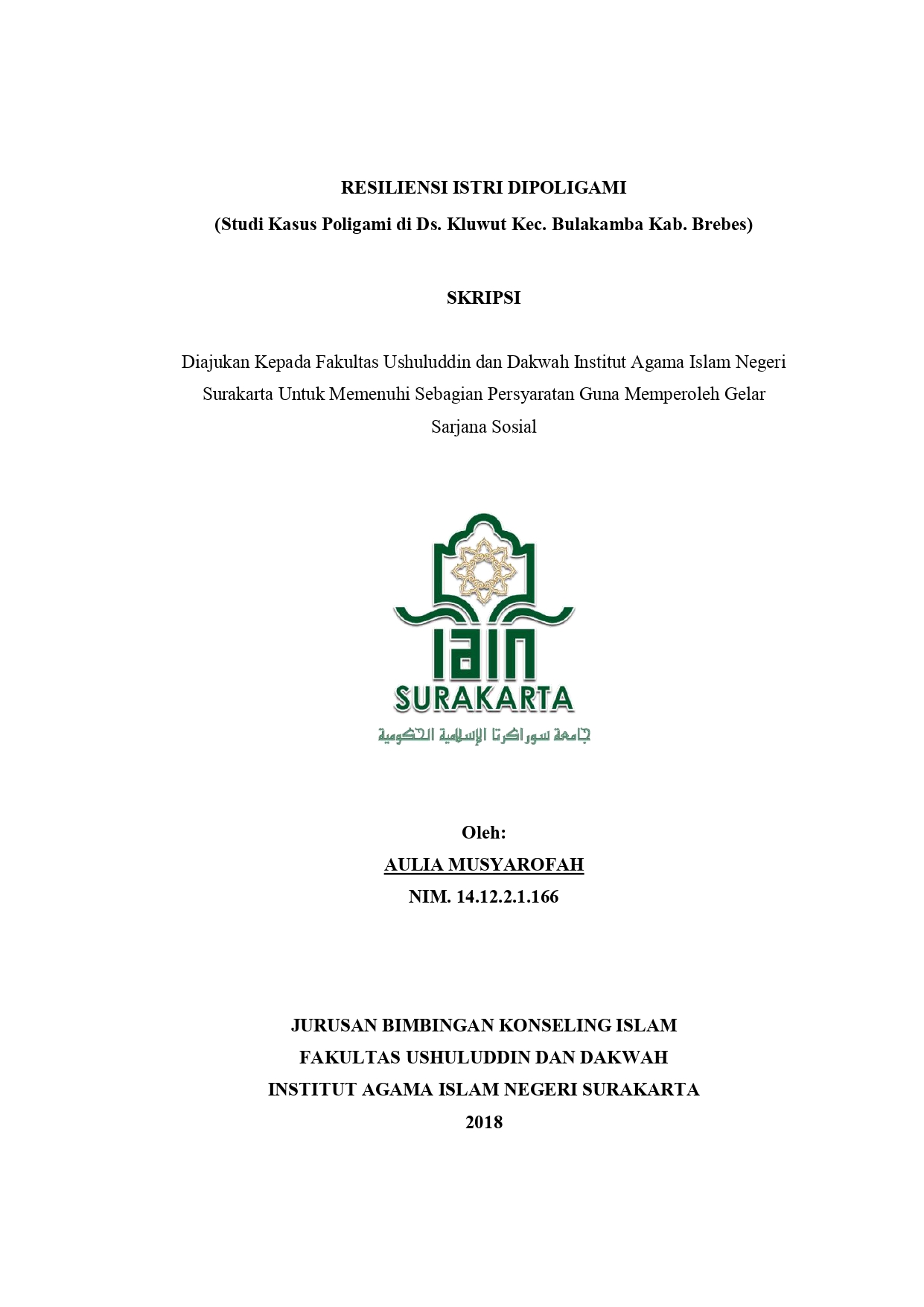 RESILIENSI ISTRI DIPOLIGAMI

(Studi Kasus Poligami di Ds. Kluwut Kec. Bulakamba Kab. Brebes)

SKRIPSI

Diajukan Kepada Fakultas Ushuluddin dan Dakwah Institut Agama Islam Negeri Surakarta Untuk Memenuhi Sebagian Persyaratan Guna Memperoleh Gelar Sarjana Sosial

IAIN
SURAKARTA
جامعة سوراكرتا الإسلامية الحكومية

Oleh:
AULIA MUSYAROFAH
NIM. 14.12.2.1.166

JURUSAN BIMBINGAN KONSELING ISLAM
FAKULTAS USHULUDDIN DAN DAKWAH
INSTITUT AGAMA ISLAM NEGERI SURAKARTA
2018